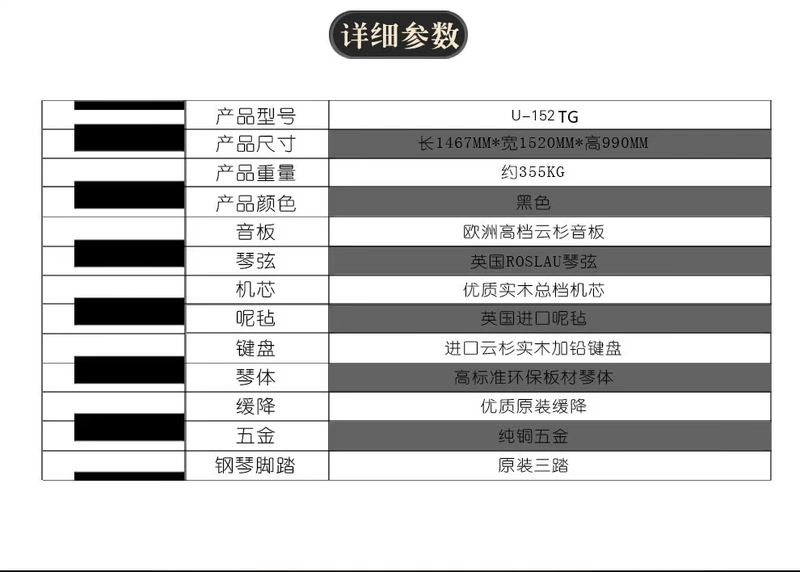 详细参数

| 产品型号 | U-152 TG |
|---|---|
| 产品尺寸 | 长1467MM*宽1520MM*高990MM |
| 产品重量 | 约355KG |
| 产品颜色 | 黑色 |
| 音板 | 欧洲高档云杉音板 |
| 琴弦 | 英国ROSLAU琴弦 |
| 机芯 | 优质实木总档机芯 |
| 呢毡 | 英国进口呢毡 |
| 键盘 | 进口云杉实木加铅键盘 |
| 琴体 | 高标准环保板材琴体 |
| 缓降 | 优质原装缓降 |
| 五金 | 纯铜五金 |
| 钢琴脚踏 | 原装三踏 |